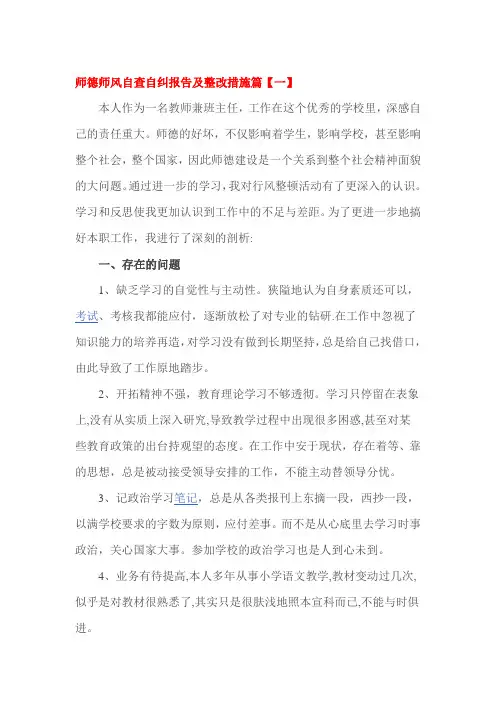 师德师风自查自纠报告及整改措施篇【一】

本人作为一名教师兼班主任，工作在这个优秀的学校里，深感自己的责任重大。师德的好坏，不仅影响着学生，影响学校，甚至影响整个社会，整个国家，因此师德建设是一个关系到整个社会精神面貌的大问题。通过进一步的学习，我对行风整顿活动有了更深入的认识。学习和反思使我更加认识到工作中的不足与差距。为了更进一步地搞好本职工作，我进行了深刻的剖析:

一、存在的问题

1、缺乏学习的自觉性与主动性。狭隘地认为自身素质还可以，考试、考核我都能应付，逐渐放松了对专业的钻研.在工作中忽视了知识能力的培养再造，对学习没有做到长期坚持，总是给自己找借口，由此导致了工作原地踏步。

2、开拓精神不强，教育理论学习不够透彻。学习只停留在表象上,没有从实质上深入研究,导致教学过程中出现很多困惑,甚至对某些教育政策的出台持观望的态度。在工作中安于现状，存在着等、靠的思想，总是被动接受领导安排的工作，不能主动替领导分忧。

3、记政治学习笔记，总是从各类报刊上东摘一段，西抄一段，以满学校要求的字数为原则，应付差事。而不是从心底里去学习时事政治，关心国家大事。参加学校的政治学习也是人到心未到。

4、业务有待提高,本人多年从事小学语文教学,教材变动过几次,似乎是对教材很熟悉了,其实只是很肤浅地照本宣科而已,不能与时俱进。